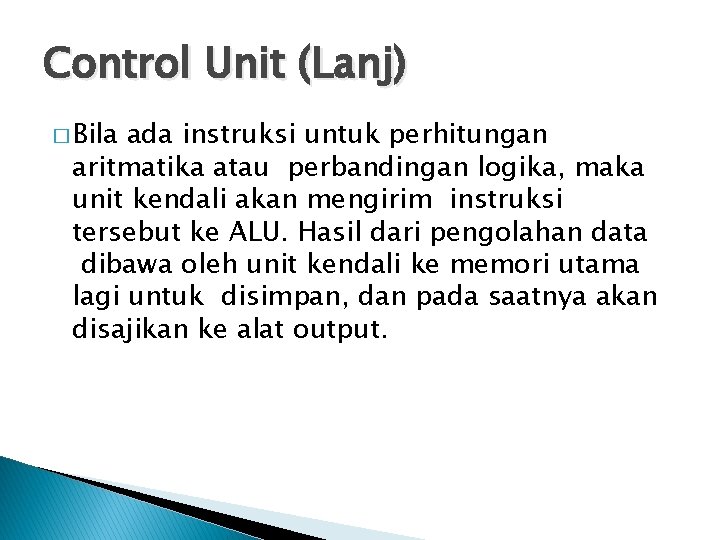 Control Unit (Lanj)

□ Bila ada instruksi untuk perhitungan aritmatika atau perbandingan logika, maka unit kendali akan mengirim instruksi tersebut ke ALU. Hasil dari pengolahan data dibawa oleh unit kendali ke memori utama lagi untuk disimpan, dan pada saatnya akan disajikan ke alat output.